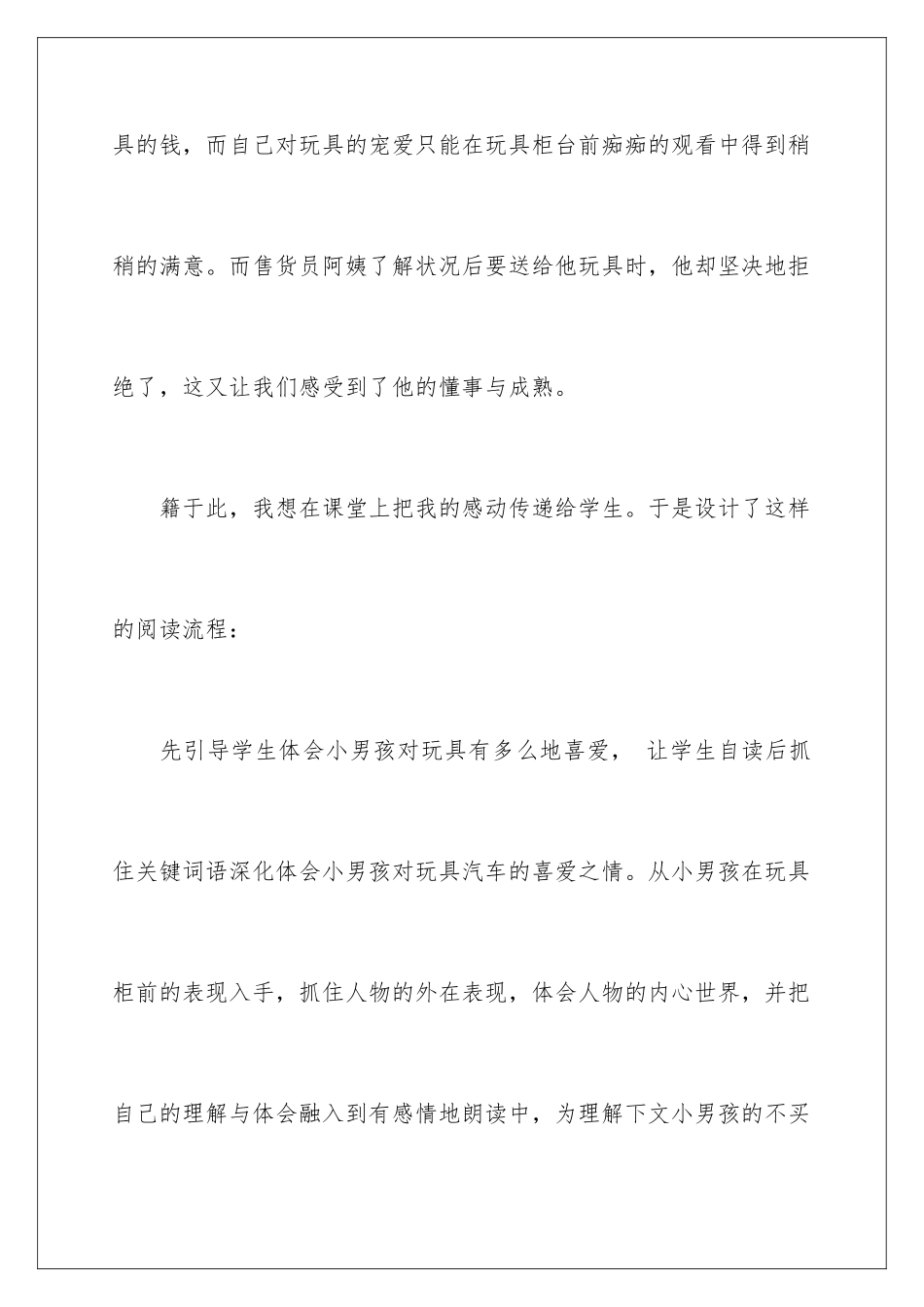 具的钱，而自己对玩具的宠爱只能在玩具柜台前痴痴的观看中得到稍稍的满意。而售货员阿姨了解状况后要送给他玩具时，他却坚决地拒绝了，这又让我们感受到了他的懂事与成熟。

籍于此，我想在课堂上把我的感动传递给学生。于是设计了这样的阅读流程：

先引导学生体会小男孩对玩具有多么地喜爱， 让学生自读后抓住关键词语深化体会小男孩对玩具汽车的喜爱之情。从小男孩在玩具柜前的表现入手，抓住人物的外在表现，体会人物的内心世界，并把自己的理解与体会融入到有感情地朗读中，为理解下文小男孩的不买